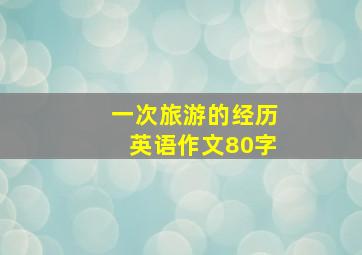 一次旅游的经历
英语作文80字